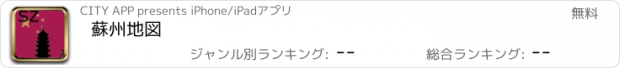 SZ

CITY APP presents iPhone/iPadアプリ

無料

蘇州地図

ジャンル別ランキング: --

総合ランキング: --